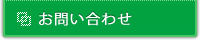 お問い合わせ